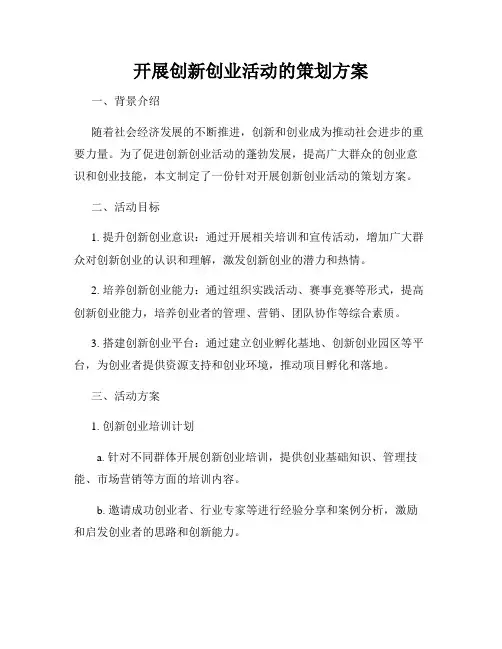 开展创新创业活动的策划方案

一、背景介绍

随着社会经济发展的不断推进，创新和创业成为推动社会进步的重要力量。为了促进创新创业活动的蓬勃发展，提高广大群众的创业意识和创业技能，本文制定了一份针对开展创新创业活动的策划方案。

二、活动目标

1. 提升创新创业意识：通过开展相关培训和宣传活动，增加广大群众对创新创业的认识和理解，激发创新创业的潜力和热情。

2. 培养创新创业能力：通过组织实践活动、赛事竞赛等形式，提高创新创业能力，培养创业者的管理、营销、团队协作等综合素质。

3. 搭建创新创业平台：通过建立创业孵化基地、创新创业园区等平台，为创业者提供资源支持和创业环境，推动项目孵化和落地。

三、活动方案

1. 创新创业培训计划

a. 针对不同群体开展创新创业培训，提供创业基础知识、管理技能、市场营销等方面的培训内容。

b. 邀请成功创业者、行业专家等进行经验分享和案例分析，激励和启发创业者的思路和创新能力。